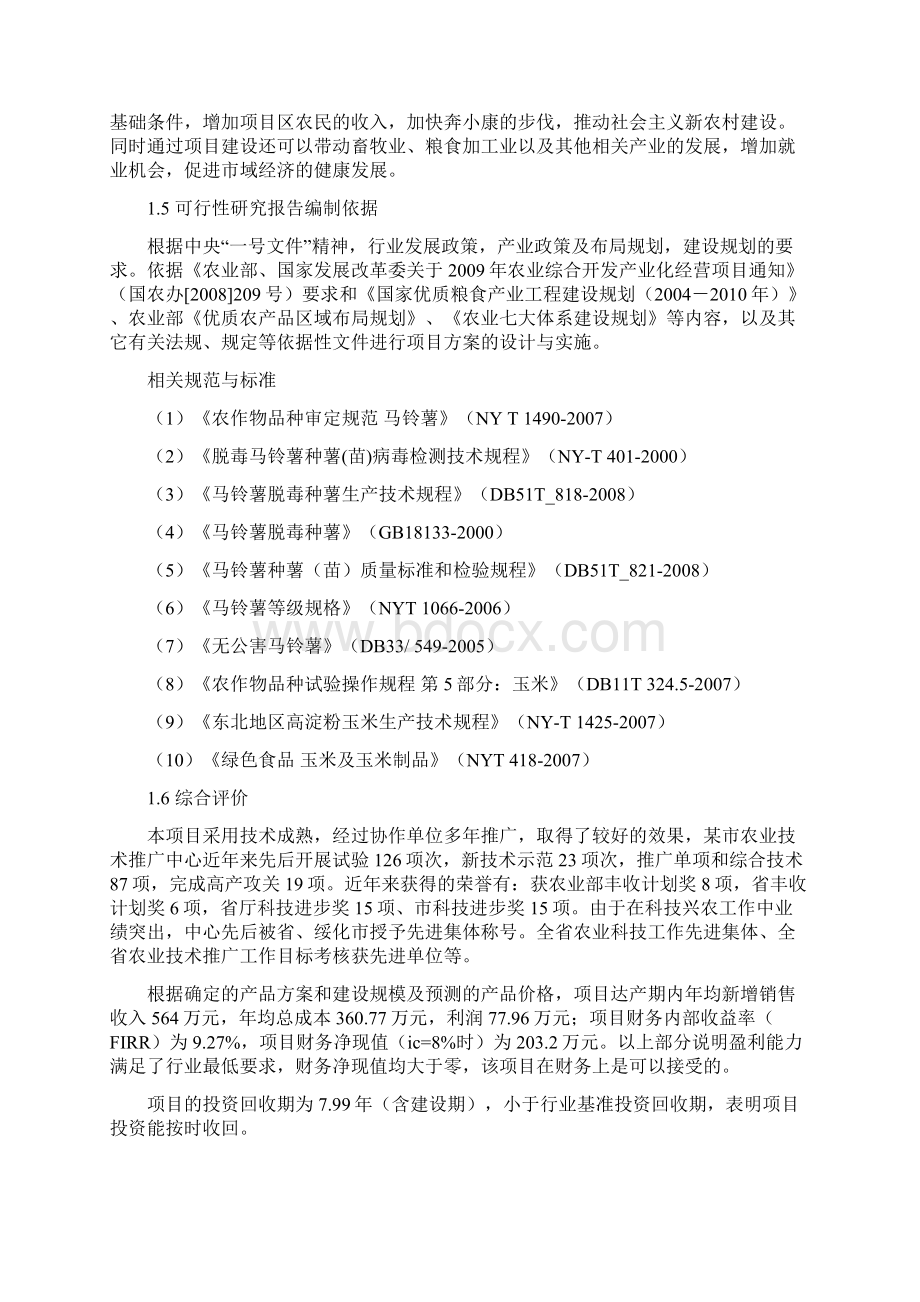 基础条件，增加项目区农民的收入，加快奔小康的步伐，推动社会主义新农村建设。同时通过项目建设还可以带动畜牧业、粮食加工业以及其他相关产业的发展，增加就业机会，促进市域经济的健康发展。

1.5 可行性研究报告编制依据

根据中央“一号文件”精神，行业发展政策，产业政策及布局规划，建设规划的要求。依据《农业部、国家发展改革委关于 2009 年农业综合开发产业化经营项目通知》（国农办[2008]209 号）要求和《国家优质粮食产业工程建设规划（2004－2010 年）》、农业部《优质农产品区域布局规划》、《农业七大体系建设规划》等内容，以及其它有关法规、规定等依据性文件进行项目方案的设计与实施。

相关规范与标准

（1）《农作物品种审定规范 马铃薯》（NY T 1490-2007）

（2）《脱毒马铃薯种薯(苗)病毒检测技术规程》（NY-T 401-2000）

（3）《马铃薯脱毒种薯生产技术规程》（DB51T_818-2008）

（4）《马铃薯脱毒种薯》（GB18133-2000）

（5）《马铃薯种薯（苗）质量标准和检验规程》（DB51T_821-2008）

（6）《马铃薯等级规格》（NYT 1066-2006）

（7）《无公害马铃薯》（DB33/ 549-2005）

（8）《农作物品种试验操作规程 第 5 部分：玉米》（DB11T 324.5-2007）

（9）《东北地区高淀粉玉米生产技术规程》（NY-T 1425-2007）

（10）《绿色食品 玉米及玉米制品》（NYT 418-2007）

1.6 综合评价

本项目采用技术成熟，经过协作单位多年推广，取得了较好的效果，某市农业技术推广中心近年来先后开展试验 126 项次，新技术示范 23 项次，推广单项和综合技术 87 项，完成高产攻关 19 项。近年来获得的荣誉有：获农业部丰收计划奖 8 项，省丰收计划奖 6 项，省厅科技进步奖 15 项、市科技进步奖 15 项。由于在科技兴农工作中业绩突出，中心先后被省、绥化市授予先进集体称号。全省农业科技工作先进集体、全省农业技术推广工作目标考核获先进单位等。

根据确定的产品方案和建设规模及预测的产品价格，项目达产期内年均新增销售收入 564 万元，年均总成本 360.77 万元，利润 77.96 万元；项目财务内部收益率（FIRR）为 9.27%，项目财务净现值（ic=8%时）为 203.2 万元。以上部分说明盈利能力满足了行业最低要求，财务净现值均大于零，该项目在财务上是可以接受的。

项目的投资回收期为 7.99 年（含建设期），小于行业基准投资回收期，表明项目投资能按时收回。

www.bdocx.com